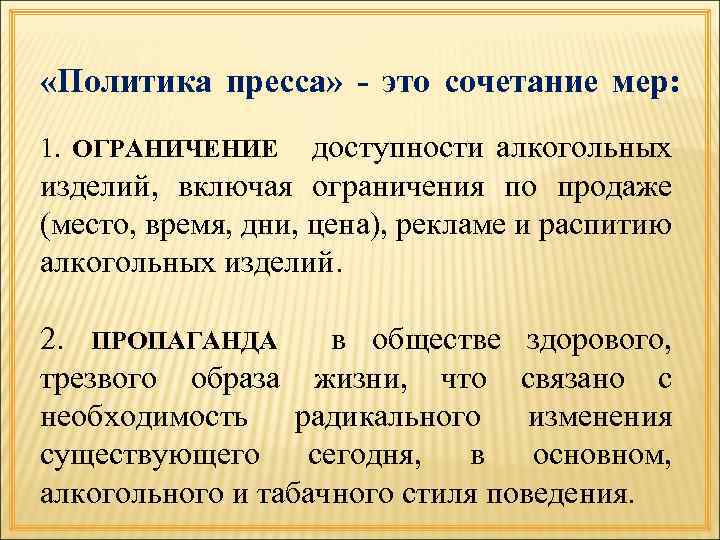 «Политика пресса» - это сочетание мер:

1. ОГРАНИЧЕНИЕ доступности алкогольных изделий, включая ограничения по продаже (место, время, дни, цена), рекламе и распитию алкогольных изделий.

2. ПРОПАГАНДА в обществе здорового, трезвого образа жизни, что связано с необходимость радикального изменения существующего сегодня, в основном, алкогольного и табачного стиля поведения.